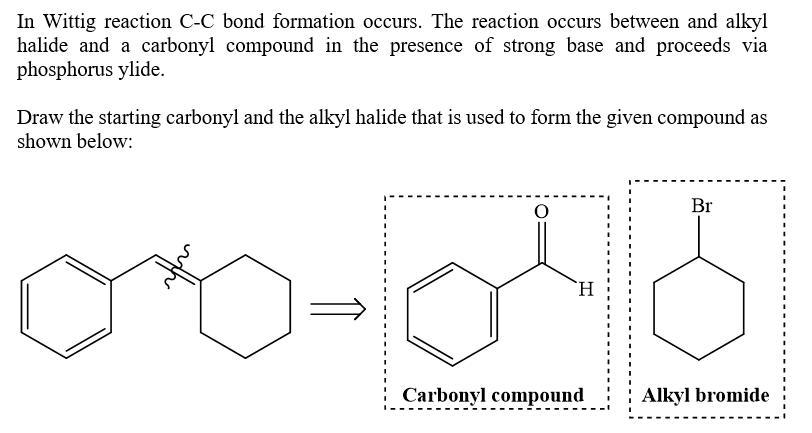 In Wittig reaction C-C bond formation occurs. The reaction occurs between and alkyl halide and a carbonyl compound in the presence of strong base and proceeds via phosphorus ylide.

Draw the starting carbonyl and the alkyl halide that is used to form the given compound as shown below:

O

H

Carbonyl compound

Br

Alkyl bromide